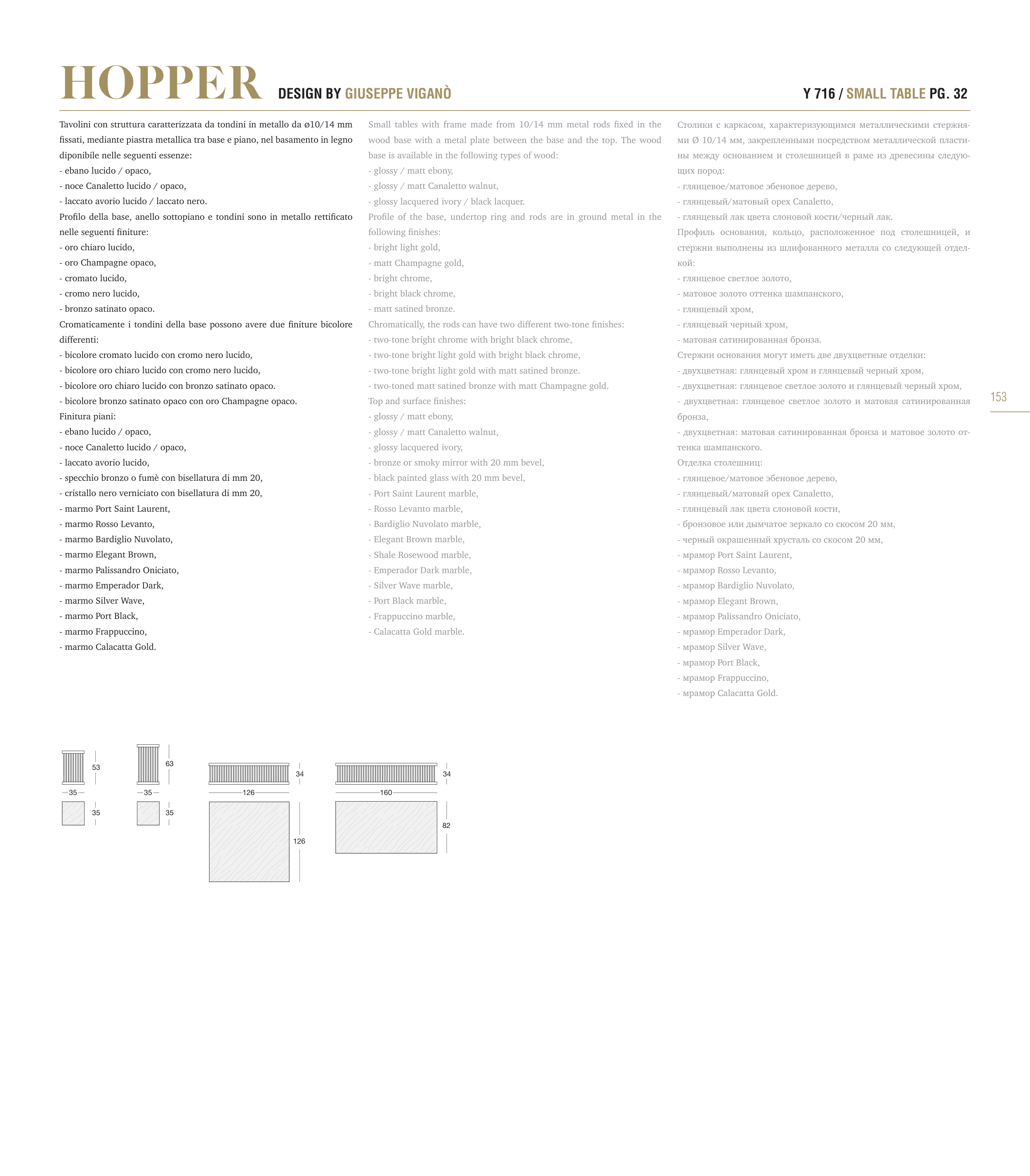 HOPPER DESIGN BY GIUSEPPE VIGANÒ

Y 716 / SMALL TABLE PG. 32

Tavolini con struttura caratterizzata da tondini in metallo da ø10/14 mm fissati, mediante piastra metallica tra base e piano, nel basamento in legno diponibile nelle seguenti essenze:
- ebano lucido / opaco,
- noce Canaletto lucido / opaco,
- laccato avorio lucido / laccato nero.
Profilo della base, anello sottopiano e tondini sono in metallo rettificato nelle seguenti finiture:
- oro chiaro lucido,
- oro Champagne opaco,
- cromato lucido,
- cromo nero lucido,
- bronzo satinato opaco.
Cromaticamente i tondini della base possono avere due finiture bicolore differenti:
- bicolore cromato lucido con cromo nero lucido,
- bicolore oro chiaro lucido con cromo nero lucido,
- bicolore oro chiaro lucido con bronzo satinato opaco.
- bicolore bronzo satinato opaco con oro Champagne opaco.
Finitura piani:
- ebano lucido / opaco,
- noce Canaletto lucido / opaco,
- laccato avorio lucido,
- specchio bronzo o fumè con bisellatura di mm 20,
- cristallo nero verniciato con bisellatura di mm 20,
- marmo Port Saint Laurent,
- marmo Rosso Levanto,
- marmo Bardiglio Nuvolato,
- marmo Elegant Brown,
- marmo Palissandro Oniciato,
- marmo Emperador Dark,
- marmo Silver Wave,
- marmo Port Black,
- marmo Frappuccino,
- marmo Calacatta Gold.

Small tables with frame made from 10/14 mm metal rods fixed in the wood base with a metal plate between the base and the top. The wood base is available in the following types of wood:
- glossy / matt ebony,
- glossy / matt Canaletto walnut,
- glossy lacquered ivory / black lacquer.
Profile of the base, undertop ring and rods are in ground metal in the following finishes:
- bright light gold,
- matt Champagne gold,
- bright chrome,
- bright black chrome,
- matt satined bronze.
Chromatically, the rods can have two different two-tone finishes:
- two-tone bright chrome with bright black chrome,
- two-tone bright light gold with bright black chrome,
- two-tone bright light gold with matt satined bronze.
- two-toned matt satined bronze with matt Champagne gold.
Top and surface finishes:
- glossy / matt ebony,
- glossy / matt Canaletto walnut,
- glossy lacquered ivory,
- bronze or smoky mirror with 20 mm bevel,
- black painted glass with 20 mm bevel,
- Port Saint Laurent marble,
- Rosso Levanto marble,
- Bardiglio Nuvolato marble,
- Elegant Brown marble,
- Shale Rosewood marble,
- Emperador Dark marble,
- Silver Wave marble,
- Port Black marble,
- Frappuccino marble,
- Calacatta Gold marble.

Столики с каркасом, характеризующимся металлическими стержнями Ø 10/14 мм, закрепленными посредством металлической пластины между основанием и столешницей в раме из древесины следующих пород:
- глянцевое/матовое эбеновое дерево,
- глянцевый/матовый орех Canaletto,
- глянцевый лак цвета слоновой кости/черный лак.
Профиль основания, кольцо, расположенное под столешницей, и стержни выполнены из шлифованного металла со следующей отделкой:
- глянцевое светлое золото,
- матовое золото оттенка шампанского,
- глянцевый хром,
- глянцевый черный хром,
- матовая сатинированная бронза.
Стержни основания могут иметь две двухцветные отделки:
- двухцветная: глянцевый хром и глянцевый черный хром,
- двухцветная: глянцевое светлое золото и глянцевый черный хром,
- двухцветная: глянцевое светлое золото и матовая сатинированная бронза,
- двухцветная: матовая сатинированная бронза и матовое золото оттенка шампанского.
Отделка столешниц:
- глянцевое/матовое эбеновое дерево,
- глянцевый/матовый орех Canaletto,
- глянцевый лак цвета слоновой кости,
- бронзовое или дымчатое зеркало со скосом 20 мм,
- черный окрашенный хрусталь со скосом 20 мм,
- мрамор Port Saint Laurent,
- мрамор Rosso Levanto,
- мрамор Bardiglio Nuvolato,
- мрамор Elegant Brown,
- мрамор Palissandro Oniciato,
- мрамор Emperador Dark,
- мрамор Silver Wave,
- мрамор Port Black,
- мрамор Frappuccino,
- мрамор Calacatta Gold.

153

53 35 35
63 35 35
34 126 126
34 160 82